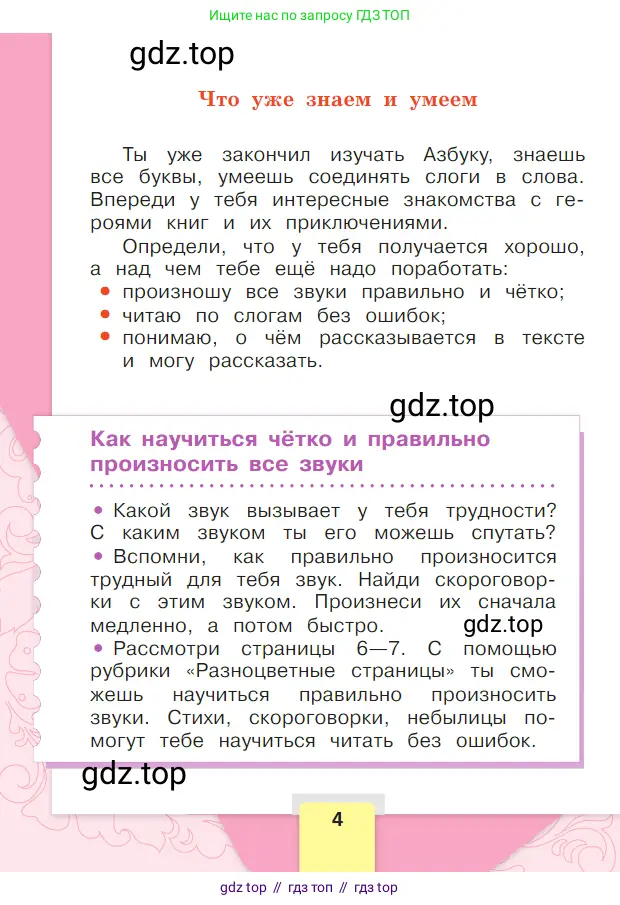 Ищите нас по запросу ГДЗ ТОП

gdz.top

Что уже знаем и умеем

Ты уже закончил изучать Азбуку, знаешь все буквы, умеешь соединять слоги в слова. Впереди у тебя интересные знакомства с героями книг и их приключениями.

Определи, что у тебя получается хорошо, а над чем тебе ещё надо поработать:
• произношу все звуки правильно и чётко;
• читаю по слогам без ошибок;
• понимаю, о чём рассказывается в тексте и могу рассказать.

gdz.top

Как научиться чётко и правильно произносить все звуки

• Какой звук вызывает у тебя трудности? С каким звуком ты его можешь спутать?
• Вспомни, как правильно произносится трудный для тебя звук. Найди скороговорки с этим звуком. Произнеси их сначала медленно, а потом быстро.
gdz.top
• Рассмотри страницы 6—7. С помощью рубрики «Разноцветные страницы» ты сможешь научиться правильно произносить звуки. Стихи, скороговорки, небылицы помогут тебе научиться читать без ошибок.

gdz.top

4

gdz top // гдз топ // гдз top